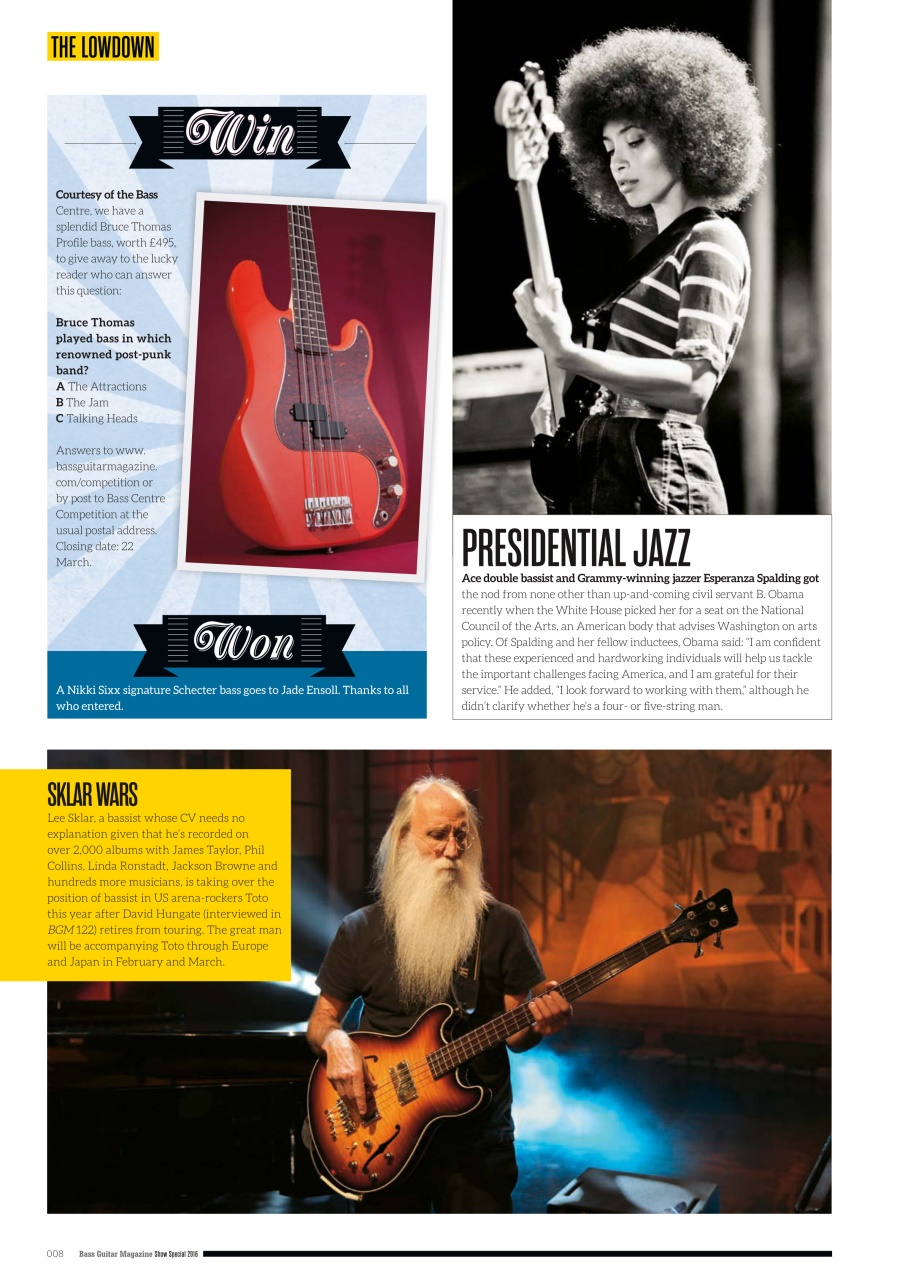 THE LOWDOWN

Win

Courtesy of the Bass Centre, we have a splendid Bruce Thomas Profile bass, worth £495, to give away to the lucky reader who can answer this question:

Bruce Thomas played bass in which renowned post-punk band?
A The Attractions
B The Jam
C Talking Heads

Answers to www.bassguitarmagazine.com/competition or by post to Bass Centre Competition at the usual postal address. Closing date: 22 March.

Won

A Nikki Sixx signature Schecter bass goes to Jade Ensoll. Thanks to all who entered.

PRESIDENTIAL JAZZ

Ace double bassist and Grammy-winning jazzer Esperanza Spalding got the nod from none other than up-and-coming civil servant B. Obama recently when the White House picked her for a seat on the National Council of the Arts, an American body that advises Washington on arts policy. Of Spalding and her fellow inductees, Obama said: "I am confident that these experienced and hardworking individuals will help us tackle the important challenges facing America, and I am grateful for their service." He added, "I look forward to working with them," although he didn't clarify whether he's a four- or five-string man.

SKLAR WARS

Lee Sklar, a bassist whose CV needs no explanation given that he's recorded on over 2,000 albums with James Taylor, Phil Collins, Linda Ronstadt, Jackson Browne and hundreds more musicians, is taking over the position of bassist in US arena-rockers Toto this year after David Hungate (interviewed in BGM 122) retires from touring. The great man will be accompanying Toto through Europe and Japan in February and March.

008 Bass Guitar Magazine Show Special 2016